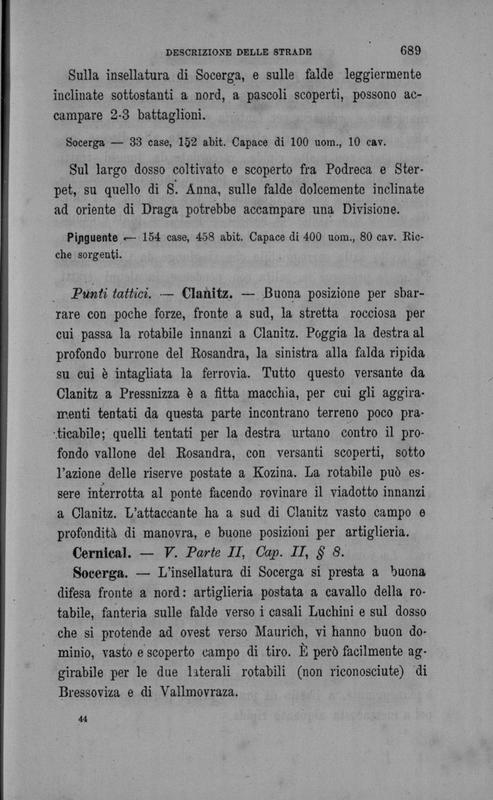 DESCRIZIONE DELLE STRADE 689

Sulla insellatura di Socerga, e sulle falde leggiermente inclinate sottostanti a nord, a pascoli scoperti, possono accampare 2-3 battaglioni.

Socerga — 33 case, 152 abit. Capace di 100 uom., 10 cav.

Sul largo dosso coltivato e scoperto fra Podreca e Sterpet, su quello di S. Anna, sulle falde dolcemente inclinate ad oriente di Draga potrebbe accampare una Divisione.

Pinguente — 154 case, 458 abit. Capace di 400 uom., 80 cav. Ricche sorgenti.

Punti tattici. — Clanitz. — Buona posizione per sbarrare con poche forze, fronte a sud, la stretta rocciosa per cui passa la rotabile innanzi a Clanitz. Poggia la destra al profondo burrone del Rosandra, la sinistra alla falda ripida su cui è intagliata la ferrovia. Tutto questo versante da Clanitz a Pressnizza è a fitta macchia, per cui gli aggiramenti tentati da questa parte incontrano terreno poco praticabile; quelli tentati per la destra urtano contro il profondo vallone del Rosandra, con versanti scoperti, sotto l'azione delle riserve postate a Kozina. La rotabile può essere interrotta al ponte facendo rovinare il viadotto innanzi a Clanitz. L'attaccante ha a sud di Clanitz vasto campo e profondità di manovra, e buone posizioni per artiglieria.

Cernical. — V. Parte II, Cap. II, § 8.

Socerga. — L'insellatura di Socerga si presta a buona difesa fronte a nord: artiglieria postata a cavallo della rotabile, fanteria sulle falde verso i casali Luchini e sul dosso che si protende ad ovest verso Maurich, vi hanno buon dominio, vasto e scoperto campo di tiro. È però facilmente aggirabile per le due laterali rotabili (non riconosciute) di Bressoviza e di Vallmovraza.

44